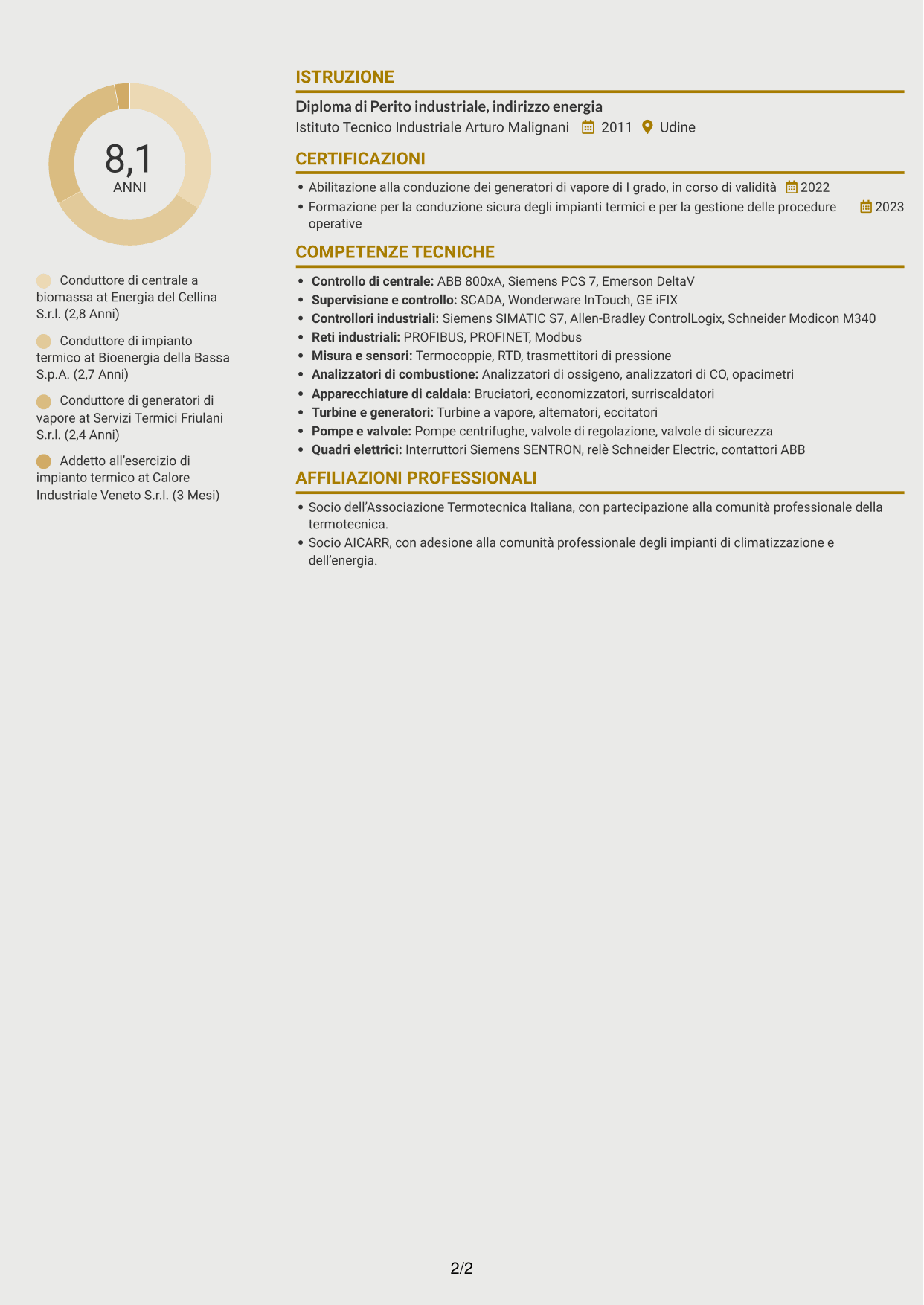 8,1
ANNI

Conduttore di centrale a biomassa at Energia del Cellina S.r.l. (2,8 Anni)

Conduttore di impianto termico at Bioenergia della Bassa S.p.A. (2,7 Anni)

Conduttore di generatori di vapore at Servizi Termici Friulani S.r.l. (2,4 Anni)

Addetto all'esercizio di impianto termico at Calore Industriale Veneto S.r.l. (3 Mesi)

ISTRUZIONE

Diploma di Perito industriale, indirizzo energia
Istituto Tecnico Industriale Arturo Malignani 2011 Udine

CERTIFICAZIONI

• Abilitazione alla conduzione dei generatori di vapore di I grado, in corso di validità 2022
• Formazione per la conduzione sicura degli impianti termici e per la gestione delle procedure operative 2023

COMPETENZE TECNICHE

• Controllo di centrale: ABB 800xA, Siemens PCS 7, Emerson DeltaV
• Supervisione e controllo: SCADA, Wonderware InTouch, GE iFIX
• Controllori industriali: Siemens SIMATIC S7, Allen-Bradley ControlLogix, Schneider Modicon M340
• Reti industriali: PROFIBUS, PROFINET, Modbus
• Misura e sensori: Termocoppie, RTD, trasmettitori di pressione
• Analizzatori di combustione: Analizzatori di ossigeno, analizzatori di CO, opacimetri
• Apparecchiature di caldaia: Bruciatori, economizzatori, surriscaldatori
• Turbine e generatori: Turbine a vapore, alternatori, eccitatori
• Pompe e valvole: Pompe centrifughe, valvole di regolazione, valvole di sicurezza
• Quadri elettrici: Interruttori Siemens SENTRON, relè Schneider Electric, contattori ABB

AFFILIAZIONI PROFESSIONALI

• Socio dell'Associazione Termotecnica Italiana, con partecipazione alla comunità professionale della termotecnica.
• Socio AICARR, con adesione alla comunità professionale degli impianti di climatizzazione e dell'energia.

2/2